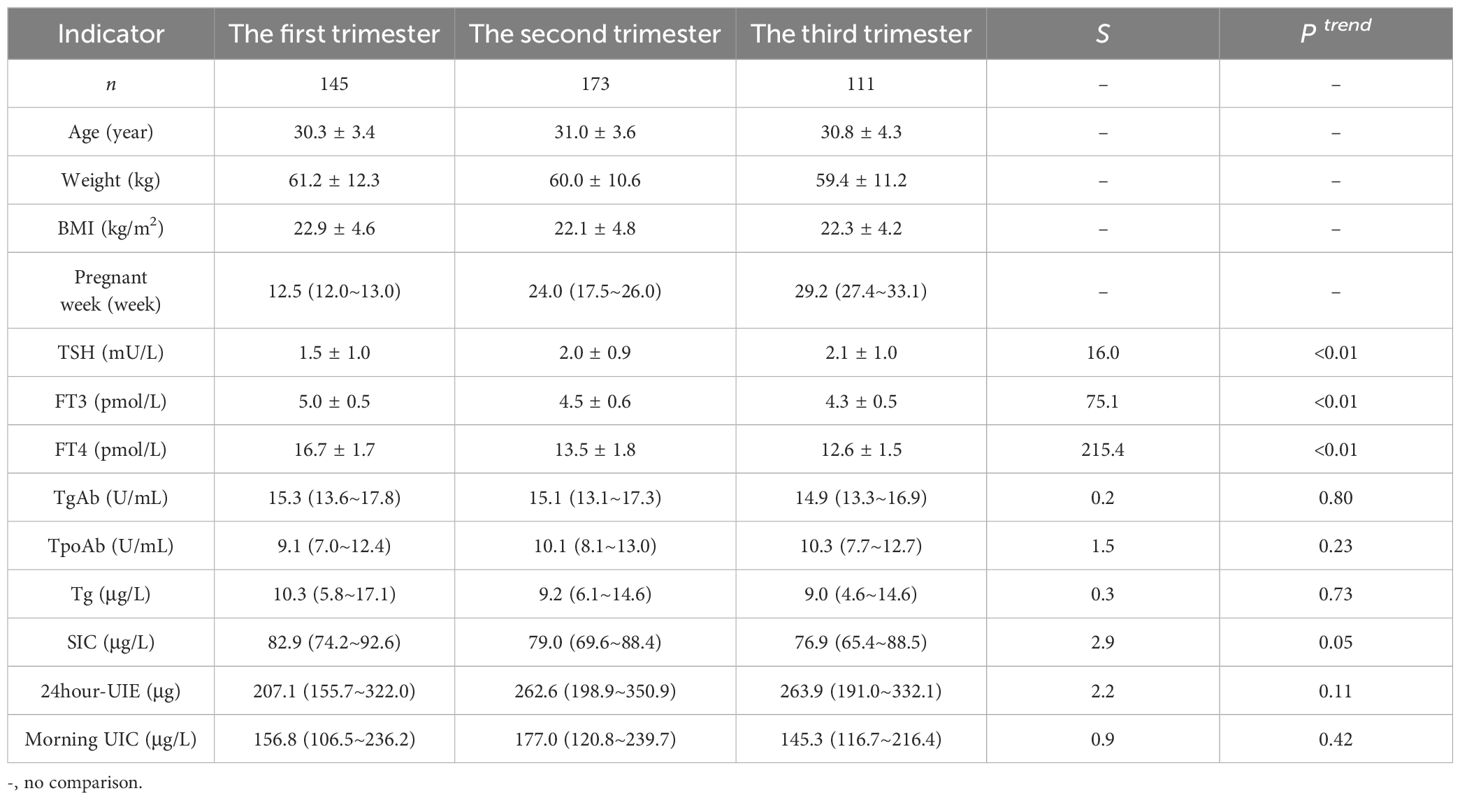 | Indicator | The first trimester | The second trimester | The third trimester | $S$ | $P^{trend}$ |
|---|---|---|---|---|---|
| $n$ | 145 | 173 | 111 | – | – |
| Age (year) | 30.3 ± 3.4 | 31.0 ± 3.6 | 30.8 ± 4.3 | – | – |
| Weight (kg) | 61.2 ± 12.3 | 60.0 ± 10.6 | 59.4 ± 11.2 | – | – |
| BMI (kg/m$^2$) | 22.9 ± 4.6 | 22.1 ± 4.8 | 22.3 ± 4.2 | – | – |
| Pregnant week (week) | 12.5 (12.0~13.0) | 24.0 (17.5~26.0) | 29.2 (27.4~33.1) | – | – |
| TSH (mU/L) | 1.5 ± 1.0 | 2.0 ± 0.9 | 2.1 ± 1.0 | 16.0 | <0.01 |
| FT3 (pmol/L) | 5.0 ± 0.5 | 4.5 ± 0.6 | 4.3 ± 0.5 | 75.1 | <0.01 |
| FT4 (pmol/L) | 16.7 ± 1.7 | 13.5 ± 1.8 | 12.6 ± 1.5 | 215.4 | <0.01 |
| TgAb (U/mL) | 15.3 (13.6~17.8) | 15.1 (13.1~17.3) | 14.9 (13.3~16.9) | 0.2 | 0.80 |
| TpoAb (U/mL) | 9.1 (7.0~12.4) | 10.1 (8.1~13.0) | 10.3 (7.7~12.7) | 1.5 | 0.23 |
| Tg (µg/L) | 10.3 (5.8~17.1) | 9.2 (6.1~14.6) | 9.0 (4.6~14.6) | 0.3 | 0.73 |
| SIC (µg/L) | 82.9 (74.2~92.6) | 79.0 (69.6~88.4) | 76.9 (65.4~88.5) | 2.9 | 0.05 |
| 24hour-UIE (µg) | 207.1 (155.7~322.0) | 262.6 (198.9~350.9) | 263.9 (191.0~332.1) | 2.2 | 0.11 |
| Morning UIC (µg/L) | 156.8 (106.5~236.2) | 177.0 (120.8~239.7) | 145.3 (116.7~216.4) | 0.9 | 0.42 |

-, no comparison.